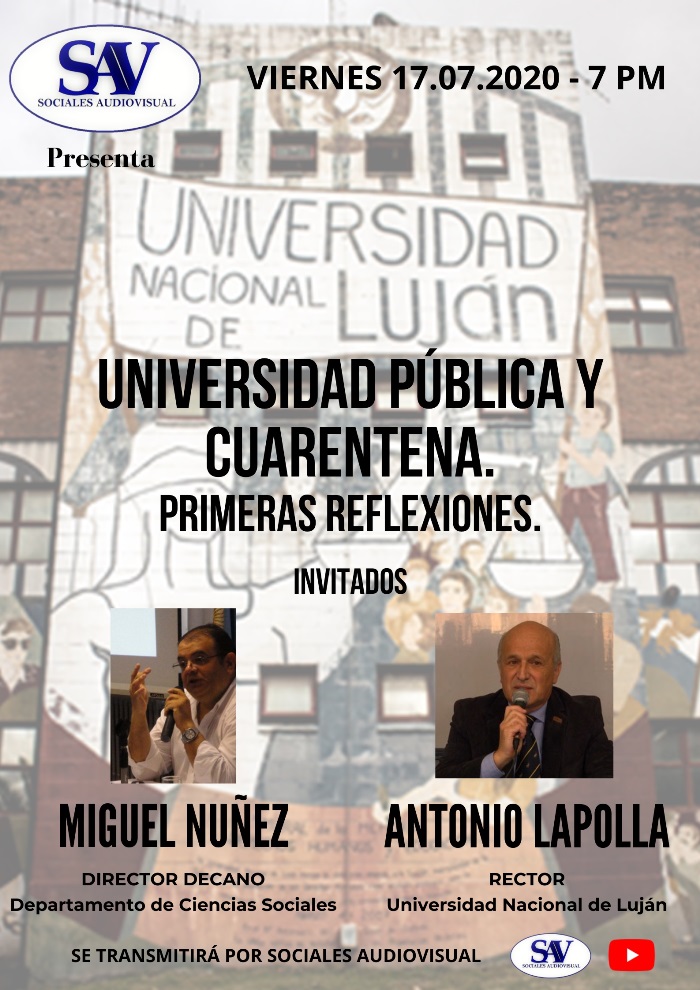 SAV
SOCIALES AUDIOVISUAL

Presenta

VIERNES 17.07.2020 - 7 PM

UNIVERSIDAD NACIONAL DE Luján

UNIVERSIDAD PÚBLICA Y CUARENTENA.
PRIMERAS REFLEXIONES.

INVITADOS

MIGUEL NUÑEZ
DIRECTOR DECANO
Departamento de Ciencias Sociales

ANTONIO LAPOLLA
RECTOR
Universidad Nacional de Luján

SE TRANSMITIRÁ POR SOCIALES AUDIOVISUAL

SAV
SOCIALES AUDIOVISUAL